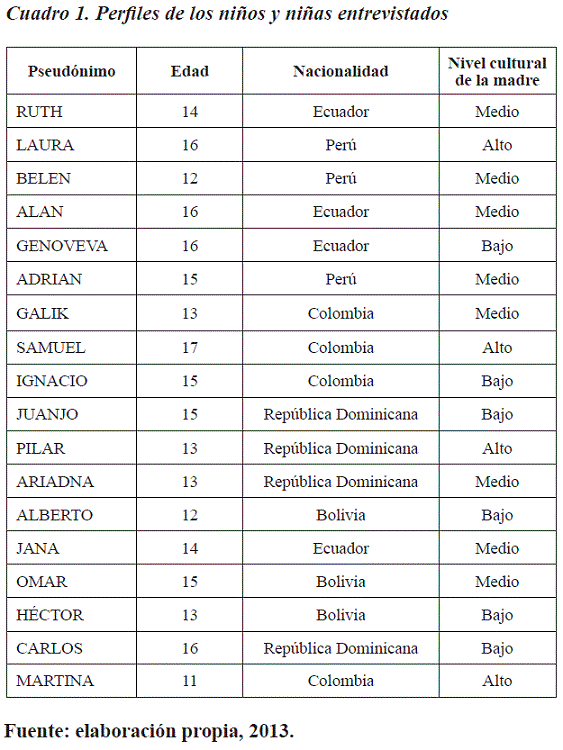 Cuadro 1. Perfiles de los niños y niñas entrevistados

| Pseudónimo | Edad | Nacionalidad | Nivel cultural de la madre |
|---|---|---|---|
| RUTH | 14 | Ecuador | Medio |
| LAURA | 16 | Perú | Alto |
| BELEN | 12 | Perú | Medio |
| ALAN | 16 | Ecuador | Medio |
| GENOVEVA | 16 | Ecuador | Bajo |
| ADRIAN | 15 | Perú | Medio |
| GALIK | 13 | Colombia | Medio |
| SAMUEL | 17 | Colombia | Alto |
| IGNACIO | 15 | Colombia | Bajo |
| JUANJO | 15 | República Dominicana | Bajo |
| PILAR | 13 | República Dominicana | Alto |
| ARIADNA | 13 | República Dominicana | Medio |
| ALBERTO | 12 | Bolivia | Bajo |
| JANA | 14 | Ecuador | Medio |
| OMAR | 15 | Bolivia | Medio |
| HÉCTOR | 13 | Bolivia | Bajo |
| CARLOS | 16 | República Dominicana | Bajo |
| MARTINA | 11 | Colombia | Alto |

Fuente: elaboración propia, 2013.